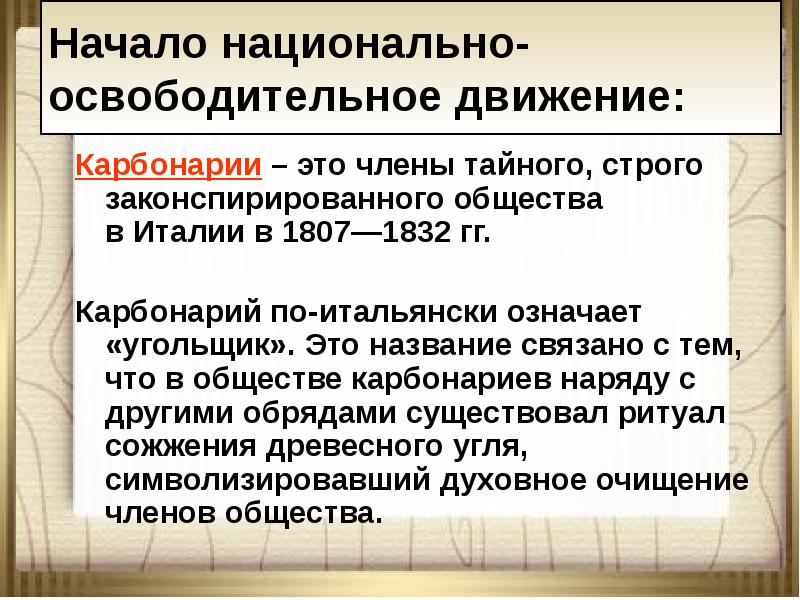 Начало национально-освободительное движение:

Карбонарии – это члены тайного, строго законспирированного общества в Италии в 1807—1832 гг.

Карбонарий по-итальянски означает «угольщик». Это название связано с тем, что в обществе карбонариев наряду с другими обрядами существовал ритуал сожжения древесного угля, символизировавший духовное очищение членов общества.